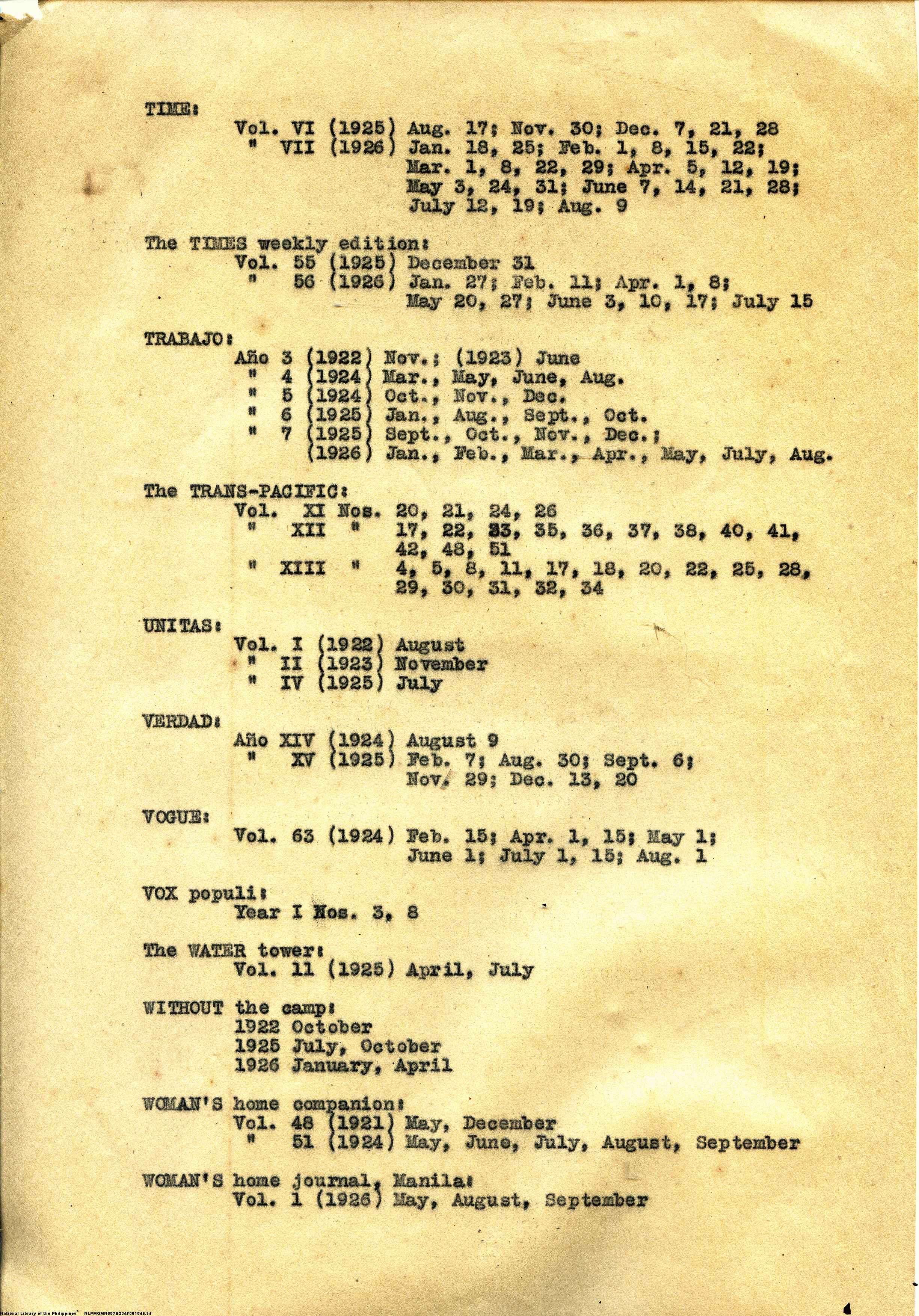 TIME:
Vol. VI (1925) Aug. 17; Nov. 30; Dec. 7, 21, 28
" VII (1926) Jan. 18, 25; Feb. 1, 8, 15, 22; Mar. 1, 8, 22, 29; Apr. 5, 12, 19; May 3, 24, 31; June 7, 14, 21, 28; July 12, 19; Aug. 9

The TIMES weekly edition:
Vol. 55 (1925) December 31
" 56 (1926) Jan. 27; Feb. 11; Apr. 1, 8; May 20, 27; June 3, 10, 17; July 15

TRABAJO:
Año 3 (1922) Nov.; (1923) June
" 4 (1924) Mar., May, June, Aug.
" 5 (1924) Oct., Nov., Dec.
" 6 (1925) Jan., Aug., Sept., Oct.
" 7 (1925) Sept., Oct., Nov., Dec.; (1926) Jan., Feb., Mar., Apr., May, July, Aug.

The TRANS-PACIFIC:
Vol. XI Nos. 20, 21, 24, 26
" XII " 17, 22, 33, 35, 36, 37, 38, 40, 41, 42, 48, 51
" XIII " 4, 5, 8, 11, 17, 18, 20, 22, 25, 28, 29, 30, 31, 32, 34

UNITAS:
Vol. I (1922) August
" II (1923) November
" IV (1925) July

VERDAD:
Año XIV (1924) August 9
" XV (1925) Feb. 7; Aug. 30; Sept. 6; Nov. 29; Dec. 13, 20

VOGUE:
Vol. 63 (1924) Feb. 15; Apr. 1, 15; May 1; June 1; July 1, 15; Aug. 1

VOX populi:
Year I Nos. 3, 8

The WATER tower:
Vol. 11 (1925) April, July

WITHOUT the camp:
1922 October
1925 July, October
1926 January, April

WOMAN'S home companion:
Vol. 48 (1921) May, December
" 51 (1924) May, June, July, August, September

WOMAN'S home journal, Manila:
Vol. 1 (1926) May, August, September

National Library of the Philippines NLPMQMN007B234F001046.tif